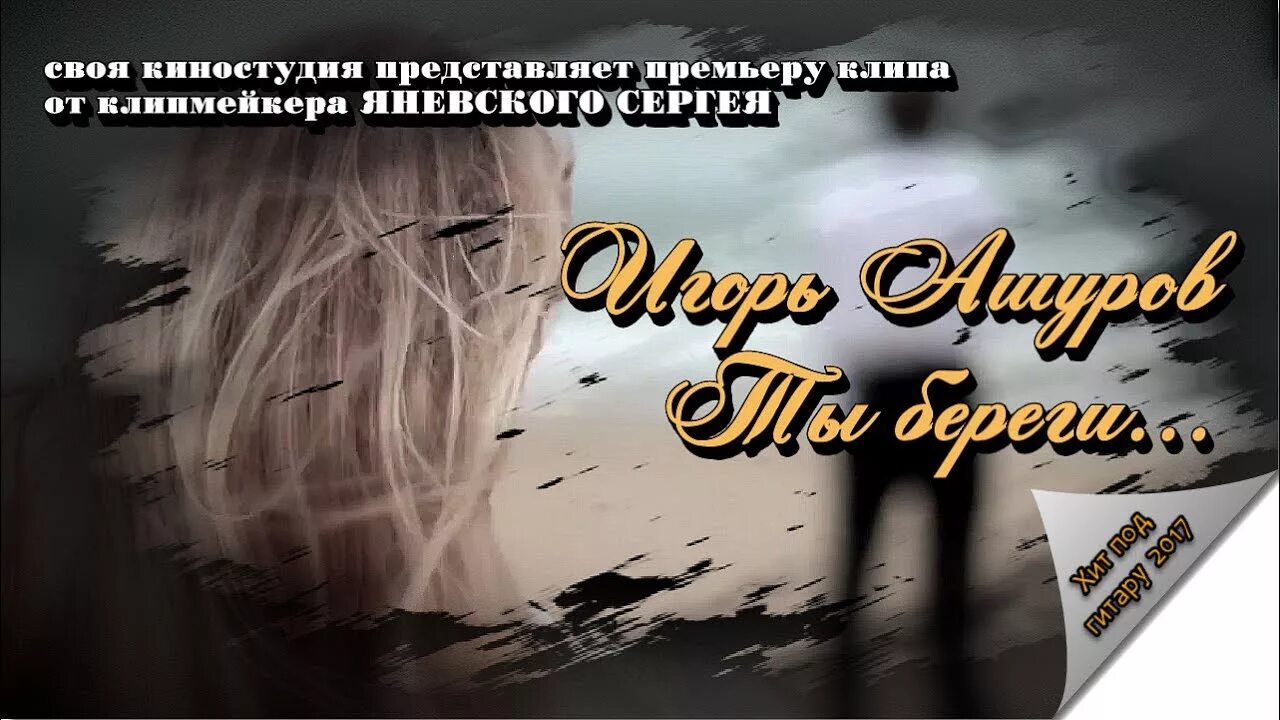 своя киностудия представляет премьеру клипа
от клипмейкера ЯНЕВСКОГО СЕРГЕЯ

Игорь Ашуров
Ты береги...

Хит под гитару 2017